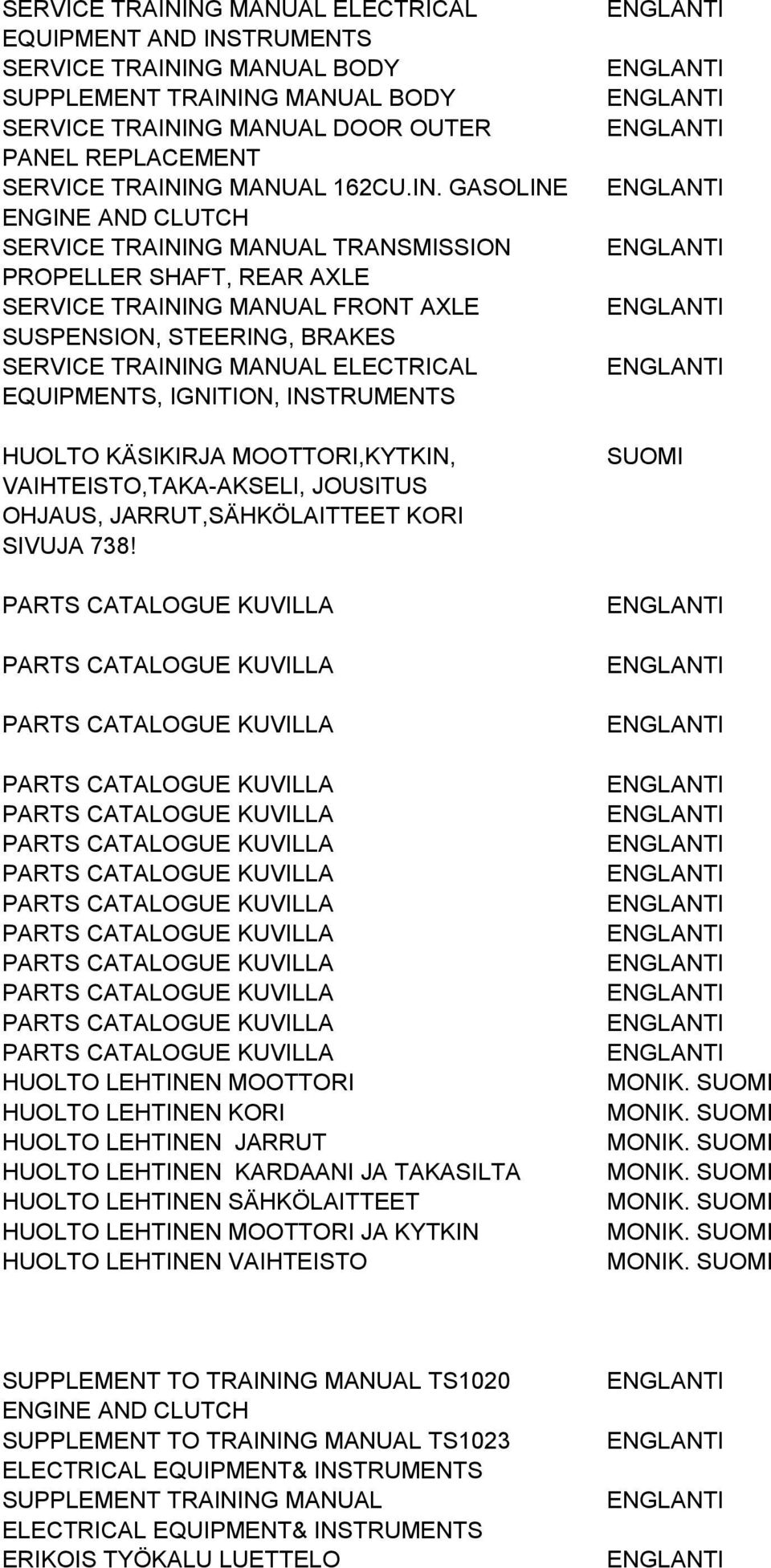 | | |
|---|---|
| SERVICE TRAINING MANUAL ELECTRICAL EQUIPMENT AND INSTRUMENTS | ENGLANTI |
| SERVICE TRAINING MANUAL BODY | ENGLANTI |
| SUPPLEMENT TRAINING MANUAL BODY | ENGLANTI |
| SERVICE TRAINING MANUAL DOOR OUTER PANEL REPLACEMENT | ENGLANTI |
| SERVICE TRAINING MANUAL 162CU.IN. GASOLINE ENGINE AND CLUTCH | ENGLANTI |
| SERVICE TRAINING MANUAL TRANSMISSION PROPELLER SHAFT, REAR AXLE | ENGLANTI |
| SERVICE TRAINING MANUAL FRONT AXLE SUSPENSION, STEERING, BRAKES | ENGLANTI |
| SERVICE TRAINING MANUAL ELECTRICAL EQUIPMENTS, IGNITION, INSTRUMENTS | ENGLANTI |
| HUOLTO KÄSIKIRJA MOOTTORI,KYTKIN, VAIHTEISTO,TAKA-AKSELI, JOUSITUS OHJAUS, JARRUT,SÄHKÖLAITTEET KORI SIVUJA 738! | SUOMI |
| PARTS CATALOGUE KUVILLA | ENGLANTI |
| PARTS CATALOGUE KUVILLA | ENGLANTI |
| PARTS CATALOGUE KUVILLA | ENGLANTI |
| PARTS CATALOGUE KUVILLA | ENGLANTI |
| PARTS CATALOGUE KUVILLA | ENGLANTI |
| PARTS CATALOGUE KUVILLA | ENGLANTI |
| PARTS CATALOGUE KUVILLA | ENGLANTI |
| PARTS CATALOGUE KUVILLA | ENGLANTI |
| PARTS CATALOGUE KUVILLA | ENGLANTI |
| PARTS CATALOGUE KUVILLA | ENGLANTI |
| PARTS CATALOGUE KUVILLA | ENGLANTI |
| PARTS CATALOGUE KUVILLA | ENGLANTI |
| PARTS CATALOGUE KUVILLA | ENGLANTI |
| HUOLTO LEHTINEN MOOTTORI | MONIK. SUOMI |
| HUOLTO LEHTINEN KORI | MONIK. SUOMI |
| HUOLTO LEHTINEN JARRUT | MONIK. SUOMI |
| HUOLTO LEHTINEN KARDAANI JA TAKASILTA | MONIK. SUOMI |
| HUOLTO LEHTINEN SÄHKÖLAITTEET | MONIK. SUOMI |
| HUOLTO LEHTINEN MOOTTORI JA KYTKIN | MONIK. SUOMI |
| HUOLTO LEHTINEN VAIHTEISTO | MONIK. SUOMI |
| SUPPLEMENT TO TRAINING MANUAL TS1020 ENGINE AND CLUTCH | ENGLANTI |
| SUPPLEMENT TO TRAINING MANUAL TS1023 ELECTRICAL EQUIPMENT& INSTRUMENTS | ENGLANTI |
| SUPPLEMENT TRAINING MANUAL ELECTRICAL EQUIPMENT& INSTRUMENTS | ENGLANTI |
| ERIKOIS TYÖKALU LUETTELO | ENGLANTI |